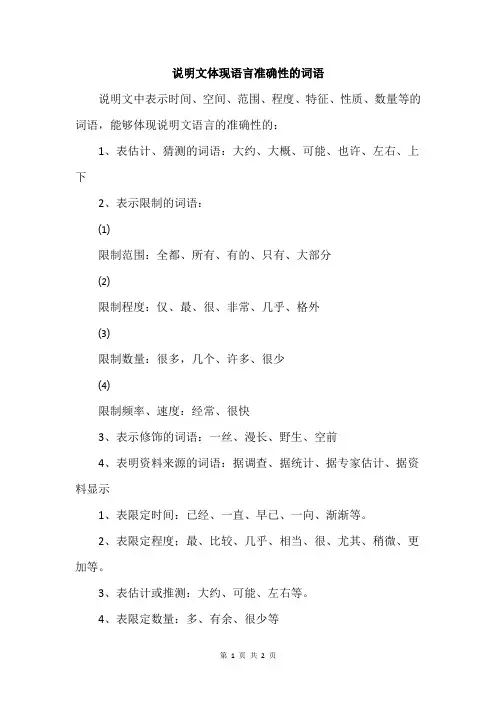 说明文体现语言准确性的词语

说明文中表示时间、空间、范围、程度、特征、性质、数量等的词语，能够体现说明文语言的准确性的：

1、表估计、猜测的词语：大约、大概、可能、也许、左右、上下

2、表示限制的词语：

(1)

限制范围：全都、所有、有的、只有、大部分

(2)

限制程度：仅、最、很、非常、几乎、格外

(3)

限制数量：很多，几个、许多、很少

(4)

限制频率、速度：经常、很快

3、表示修饰的词语：一丝、漫长、野生、空前

4、表明资料来源的词语：据调查、据统计、据专家估计、据资料显示

1、表限定时间：已经、一直、早已、一向、渐渐等。

2、表限定程度：最、比较、几乎、相当、很、尤其、稍微、更加等。

3、表估计或推测：大约、可能、左右等。

4、表限定数量：多、有余、很少等

第 1 页 共 2 页